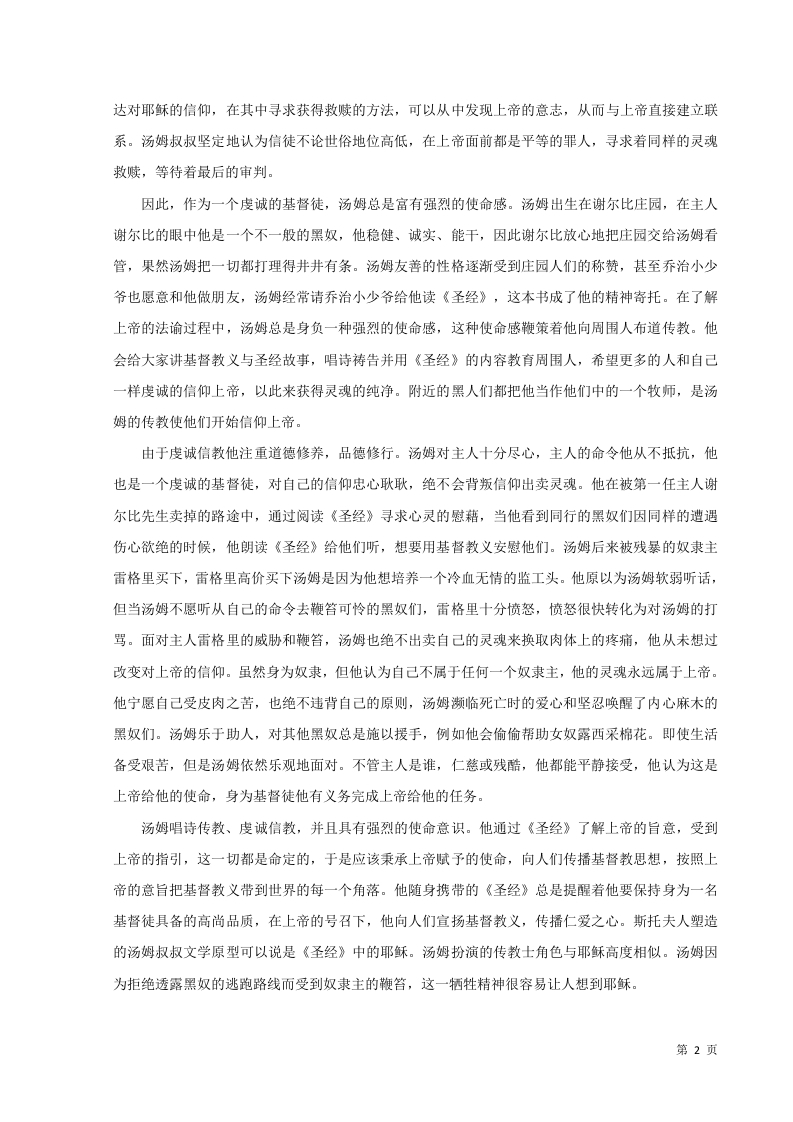 达对耶稣的信仰，在其中寻求获得救赎的方法，可以从中发现上帝的意志，从而与上帝直接建立联系。汤姆叔叔坚定地认为信徒不论世俗地位高低，在上帝面前都是平等的罪人，寻求着同样的灵魂救赎，等待着最后的审判。

因此，作为一个虔诚的基督徒，汤姆总是富有强烈的使命感。汤姆出生在谢尔比庄园，在主人谢尔比的眼中他是一个不一般的黑奴，他稳健、诚实、能干，因此谢尔比放心地把庄园交给汤姆看管，果然汤姆把一切都打理得井井有条。汤姆友善的性格逐渐受到庄园人们的称赞，甚至乔治小少爷也愿意和他做朋友，汤姆经常请乔治小少爷给他读《圣经》，这本书成了他的精神寄托。在了解上帝的法谕过程中，汤姆总是身负一种强烈的使命感，这种使命感鞭策着他向周围人布道传教。他会给大家讲基督教义与圣经故事，唱诗祷告并用《圣经》的内容教育周围人，希望更多的人和自己一样虔诚的信仰上帝，以此来获得灵魂的纯净。附近的黑人们都把他当作他们中的一个牧师，是汤姆的传教使他们开始信仰上帝。

由于虔诚信教他注重道德修养，品德修行。汤姆对主人十分尽心，主人的命令他从不抵抗，他也是一个虔诚的基督徒，对自己的信仰忠心耿耿，绝不会背叛信仰出卖灵魂。他在被第一任主人谢尔比先生卖掉的路途中，通过阅读《圣经》寻求心灵的慰藉，当他看到同行的黑奴们因同样的遭遇伤心欲绝的时候，他朗读《圣经》给他们听，想要用基督教义安慰他们。汤姆后来被残暴的奴隶主雷格里买下，雷格里高价买下汤姆是因为他想培养一个冷血无情的监工头。他原以为汤姆软弱听话，但当汤姆不愿听从自己的命令去鞭笞可怜的黑奴们，雷格里十分愤怒，愤怒很快转化为对汤姆的打骂。面对主人雷格里的威胁和鞭笞，汤姆也绝不出卖自己的灵魂来换取肉体上的疼痛，他从未想过改变对上帝的信仰。虽然身为奴隶，但他认为自己不属于任何一个奴隶主，他的灵魂永远属于上帝。他宁愿自己受皮肉之苦，也绝不违背自己的原则，汤姆濒临死亡时的爱心和坚忍唤醒了内心麻木的黑奴们。汤姆乐于助人，对其他黑奴总是施以援手，例如他会偷偷帮助女奴露西采棉花。即使生活备受艰苦，但是汤姆依然乐观地面对。不管主人是谁，仁慈或残酷，他都能平静接受，他认为这是上帝给他的使命，身为基督徒他有义务完成上帝给他的任务。

汤姆唱诗传教、虔诚信教，并且具有强烈的使命意识。他通过《圣经》了解上帝的旨意，受到上帝的指引，这一切都是命定的，于是应该秉承上帝赋予的使命，向人们传播基督教思想，按照上帝的意旨把基督教义带到世界的每一个角落。他随身携带的《圣经》总是提醒着他要保持身为一名基督徒具备的高尚品质，在上帝的号召下，他向人们宣扬基督教义，传播仁爱之心。斯托夫人塑造的汤姆叔叔文学原型可以说是《圣经》中的耶稣。汤姆扮演的传教士角色与耶稣高度相似。汤姆因为拒绝透露黑奴的逃跑路线而受到奴隶主的鞭笞，这一牺牲精神很容易让人想到耶稣。

第 2 页